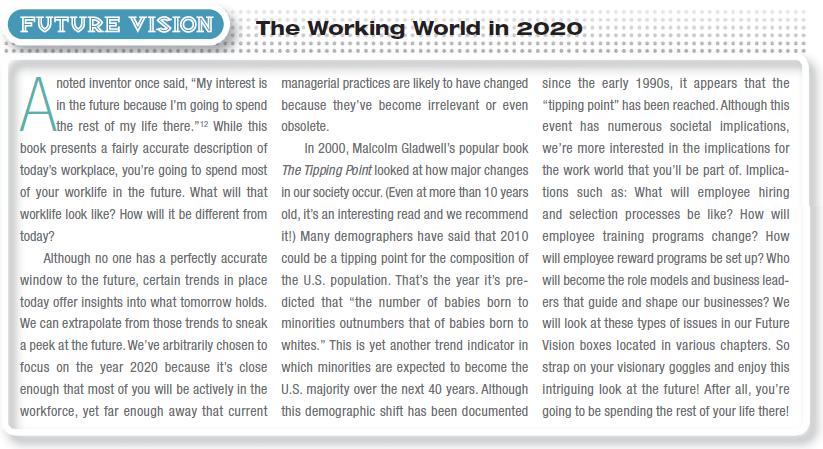 FUTURE VISION The Working World in 2020

A noted inventor once said, "My interest is in the future because I'm going to spend the rest of my life there."$^{12}$ While this book presents a fairly accurate description of today's workplace, you're going to spend most of your worklife in the future. What will that worklife look like? How will it be different from today?

Although no one has a perfectly accurate window to the future, certain trends in place today offer insights into what tomorrow holds. We can extrapolate from those trends to sneak a peek at the future. We've arbitrarily chosen to focus on the year 2020 because it's close enough that most of you will be actively in the workforce, yet far enough away that current managerial practices are likely to have changed because they've become irrelevant or even obsolete.

In 2000, Malcolm Gladwell's popular book The Tipping Point looked at how major changes in our society occur. (Even at more than 10 years old, it's an interesting read and we recommend it!) Many demographers have said that 2010 could be a tipping point for the composition of the U.S. population. That's the year it's predicted that "the number of babies born to minorities outnumbers that of babies born to whites." This is yet another trend indicator in which minorities are expected to become the U.S. majority over the next 40 years. Although this demographic shift has been documented since the early 1990s, it appears that the "tipping point" has been reached. Although this event has numerous societal implications, we're more interested in the implications for the work world that you'll be part of. Implications such as: What will employee hiring and selection processes be like? How will employee training programs change? How will employee reward programs be set up? Who will become the role models and business leaders that guide and shape our businesses? We will look at these types of issues in our Future Vision boxes located in various chapters. So strap on your visionary goggles and enjoy this intriguing look at the future! After all, you're going to be spending the rest of your life there!